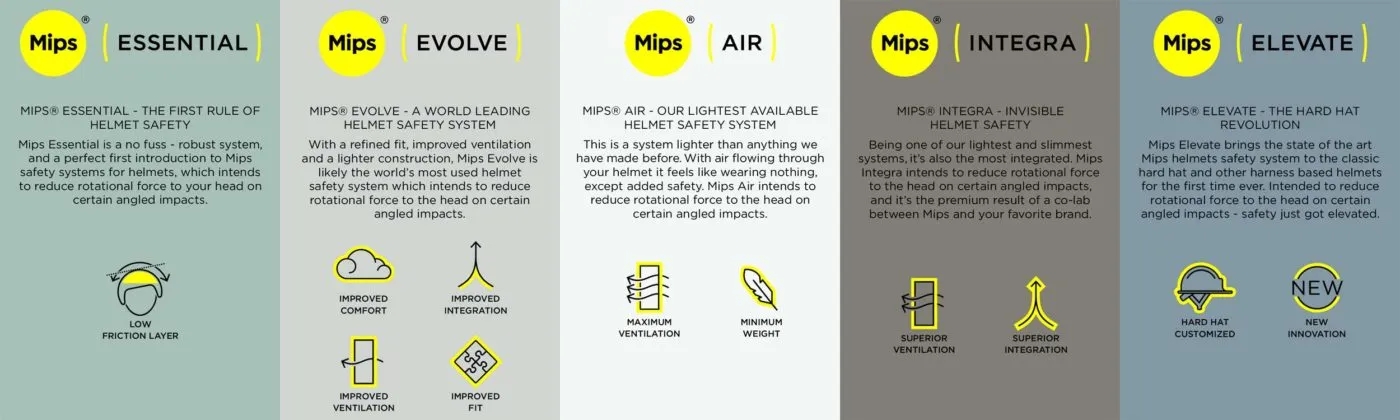 Mips® ESSENTIAL

MIPS® ESSENTIAL - THE FIRST RULE OF HELMET SAFETY

Mips Essential is a no fuss - robust system, and a perfect first introduction to Mips safety systems for helmets, which intends to reduce rotational force to your head on certain angled impacts.

LOW FRICTION LAYER

Mips® EVOLVE

MIPS® EVOLVE - A WORLD LEADING HELMET SAFETY SYSTEM

With a refined fit, improved ventilation and a lighter construction, Mips Evolve is likely the world's most used helmet safety system which intends to reduce rotational force to the head on certain angled impacts.

IMPROVED COMFORT

IMPROVED INTEGRATION

IMPROVED VENTILATION

IMPROVED FIT

Mips® AIR

MIPS® AIR - OUR LIGHTEST AVAILABLE HELMET SAFETY SYSTEM

This is a system lighter than anything we have made before. With air flowing through your helmet it feels like wearing nothing, except added safety. Mips Air intends to reduce rotational force to the head on certain angled impacts.

MAXIMUM VENTILATION

MINIMUM WEIGHT

Mips® INTEGRA

MIPS® INTEGRA - INVISIBLE HELMET SAFETY

Being one of our lightest and slimmest systems, it's also the most integrated. Mips Integra intends to reduce rotational force to the head on certain angled impacts, and it's the premium result of a co-lab between Mips and your favorite brand.

SUPERIOR VENTILATION

SUPERIOR INTEGRATION

Mips® ELEVATE

MIPS® ELEVATE - THE HARD HAT REVOLUTION

Mips Elevate brings the state of the art Mips helmets safety system to the classic hard hat and other harness based helmets for the first time ever. Intended to reduce rotational force to the head on certain angled impacts - safety just got elevated.

HARD HAT CUSTOMIZED

NEW

NEW INNOVATION